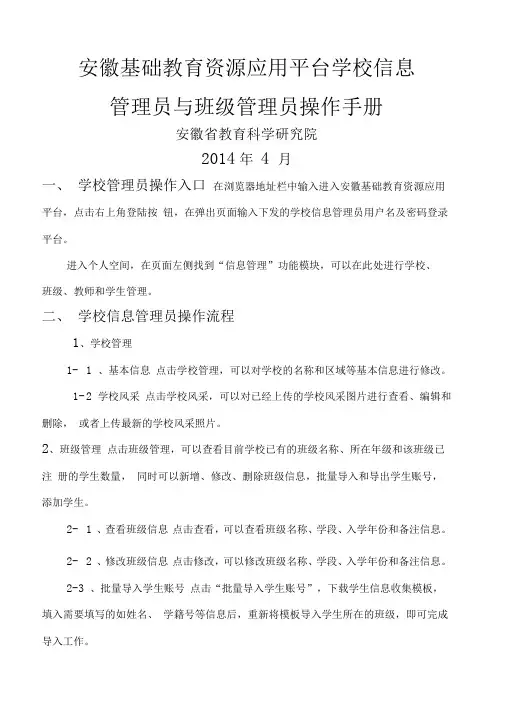 安徽基础教育资源应用平台学校信息

管理员与班级管理员操作手册

安徽省教育科学研究院

2014 年 4 月

一、 学校管理员操作入口 在浏览器地址栏中输入进入安徽基础教育资源应用平台，点击右上角登陆按 钮，在弹出页面输入下发的学校信息管理员用户名及密码登录平台。

进入个人空间，在页面左侧找到“信息管理”功能模块，可以在此处进行学校、班级、教师和学生管理。

二、 学校信息管理员操作流程

1、学校管理

1- 1 、基本信息 点击学校管理，可以对学校的名称和区域等基本信息进行修改。

1-2 学校风采 点击学校风采，可以对已经上传的学校风采图片进行查看、编辑和删除， 或者上传最新的学校风采照片。

2、班级管理 点击班级管理，可以查看目前学校已有的班级名称、所在年级和该班级已注 册的学生数量， 同时可以新增、修改、删除班级信息，批量导入和导出学生账号，添加学生。

2- 1 、查看班级信息 点击查看，可以查看班级名称、学段、入学年份和备注信息。

2- 2 、修改班级信息 点击修改，可以修改班级名称、学段、入学年份和备注信息。

2-3 、批量导入学生账号 点击“批量导入学生账号”，下载学生信息收集模板，填入需要填写的如姓名、 学籍号等信息后，重新将模板导入学生所在的班级，即可完成导入工作。